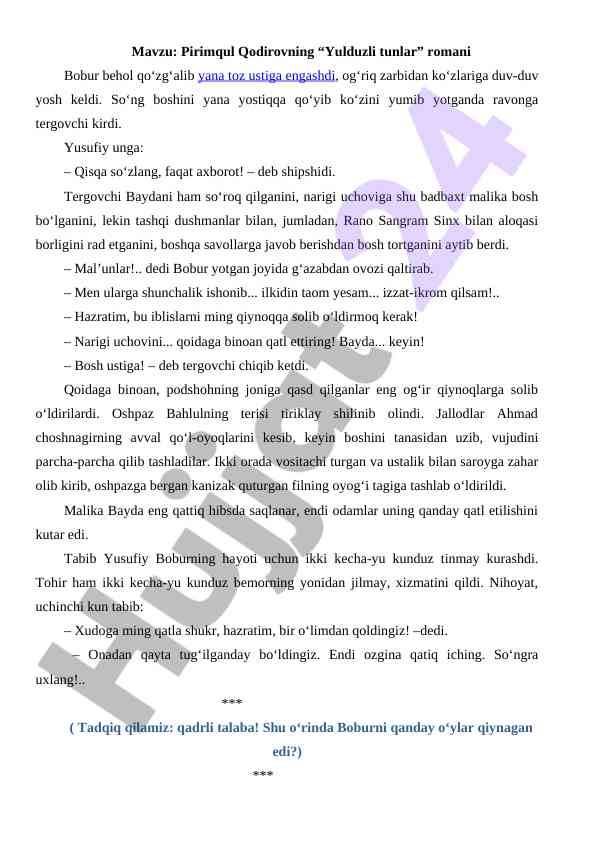 Mavzu: Pirimqul Qodirovning “Yulduzli tunlar” romani

Bobur behol qo‘zg‘alib yana toz ustiga engashdi, og‘riq zarbidan ko‘zlariga duv-duv yosh keldi. So‘ng boshini yana yostiqqa qo‘yib ko‘zini yumib yotganda ravonga tergovchi kirdi.

Yusufiy unga:

– Qisqa so‘zlang, faqat axborot! – deb shipshidi.

Tergovchi Baydani ham so‘roq qilganini, narigi uchoviga shu badbaxt malika bosh bo‘lganini, lekin tashqi dushmanlar bilan, jumladan, Rano Sangram Sinx bilan aloqasi borligini rad etganini, boshqa savollarga javob berishdan bosh tortganini aytib berdi.

– Mal’unlar!.. dedi Bobur yotgan joyida g‘azabdan ovozi qaltirab.

– Men ularga shunchalik ishonib... ilkidin taom yesam... izzat-ikrom qilsam!..

– Hazratim, bu iblislarni ming qiynoqqa solib o‘ldirmoq kerak!

– Narigi uchovini... qoidaga binoan qatl ettiring! Bayda... keyin!

– Bosh ustiga! – deb tergovchi chiqib ketdi.

Qoidaga binoan, podshohning joniga qasd qilganlar eng og‘ir qiynoqlarga solib o‘ldirilardi. Oshpaz Bahlulning terisi tiriklay shilinib olindi. Jallodlar Ahmad choshnagirning avval qo‘l-oyoqlarini kesib, keyin boshini tanasidan uzib, vujudini parcha-parcha qilib tashladilar. Ikki orada vositachi turgan va ustalik bilan saroyga zahar olib kirib, oshpazga bergan kanizak quturgan filning oyog‘i tagiga tashlab o‘ldirildi.

Malika Bayda eng qattiq hibsda saqlanar, endi odamlar uning qanday qatl etilishini kutar edi.

Tabib Yusufiy Boburning hayoti uchun ikki kecha-yu kunduz tinmay kurashdi. Tohir ham ikki kecha-yu kunduz bemorning yonidan jilmay, xizmatini qildi. Nihoyat, uchinchi kun tabib:

– Xudoga ming qatla shukr, hazratim, bir o‘limdan qoldingiz! –dedi.

– Onadan qayta tug‘ilganday bo‘ldingiz. Endi ozgina qatiq iching. So‘ngra uxlang!..

***

( Tadqiq qilamiz: qadrli talaba! Shu o‘rinda Boburni qanday o‘ylar qiynagan edi?)

***

Hujjat24